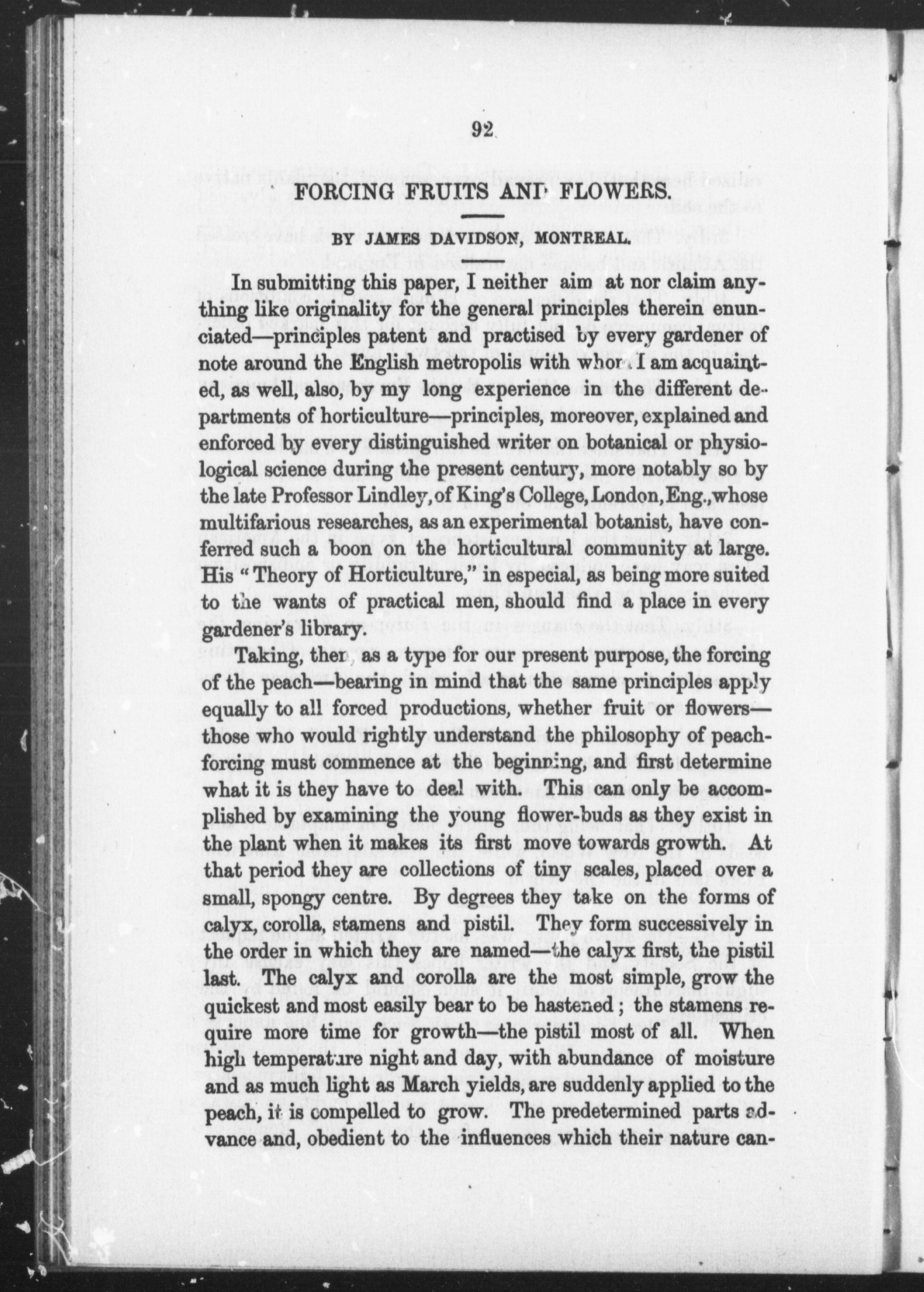 92

FORCING FRUITS AND FLOWERS.

BY JAMES DAVIDSON, MONTREAL.

In submitting this paper, I neither aim at nor claim anything like originality for the general principles therein enunciated—principles patent and practised by every gardener of note around the English metropolis with whom I am acquainted, as well, also, by my long experience in the different departments of horticulture—principles, moreover, explained and enforced by every distinguished writer on botanical or physiological science during the present century, more notably so by the late Professor Lindley, of King's College, London, Eng., whose multifarious researches, as an experimental botanist, have conferred such a boon on the horticultural community at large. His "Theory of Horticulture," in especial, as being more suited to the wants of practical men, should find a place in every gardener's library.

Taking, then, as a type for our present purpose, the forcing of the peach—bearing in mind that the same principles apply equally to all forced productions, whether fruit or flowers—those who would rightly understand the philosophy of peach-forcing must commence at the beginning, and first determine what it is they have to deal with. This can only be accomplished by examining the young flower-buds as they exist in the plant when it makes its first move towards growth. At that period they are collections of tiny scales, placed over a small, spongy centre. By degrees they take on the forms of calyx, corolla, stamens and pistil. They form successively in the order in which they are named—the calyx first, the pistil last. The calyx and corolla are the most simple, grow the quickest and most easily bear to be hastened; the stamens require more time for growth—the pistil most of all. When high temperature night and day, with abundance of moisture and as much light as March yields, are suddenly applied to the peach, it is compelled to grow. The predetermined parts advance and, obedient to the influences which their nature can-